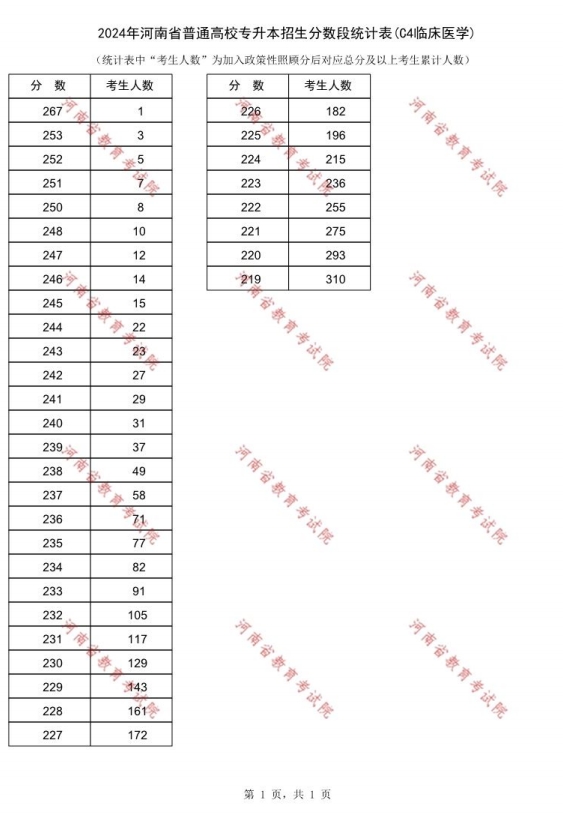 2024年河南省普通高校专升本招生分数段统计表(C4临床医学)

（统计表中“考生人数”为加入政策性照顾分后对应总分及以上考生累计人数）

| 分　数 | 考生人数 |
|---|---|
| 267 | 1 |
| 253 | 3 |
| 252 | 5 |
| 251 | 7 |
| 250 | 8 |
| 248 | 10 |
| 247 | 12 |
| 246 | 14 |
| 245 | 15 |
| 244 | 22 |
| 243 | 23 |
| 242 | 27 |
| 241 | 29 |
| 240 | 31 |
| 239 | 37 |
| 238 | 49 |
| 237 | 58 |
| 236 | 71 |
| 235 | 77 |
| 234 | 82 |
| 233 | 91 |
| 232 | 105 |
| 231 | 117 |
| 230 | 129 |
| 229 | 143 |
| 228 | 161 |
| 227 | 172 |

| 分　数 | 考生人数 |
|---|---|
| 226 | 182 |
| 225 | 196 |
| 224 | 215 |
| 223 | 236 |
| 222 | 255 |
| 221 | 275 |
| 220 | 293 |
| 219 | 310 |

河南省教育考试院
河南省教育考试院
河南省教育考试院
河南省教育考试院
河南省教育考试院
河南省教育考试院
河南省教育考试院
河南省教育考试院
河南省教育考试院
河南省教育考试院
河南省教育考试院
河南省教育考试院

第 1 页，共 1 页